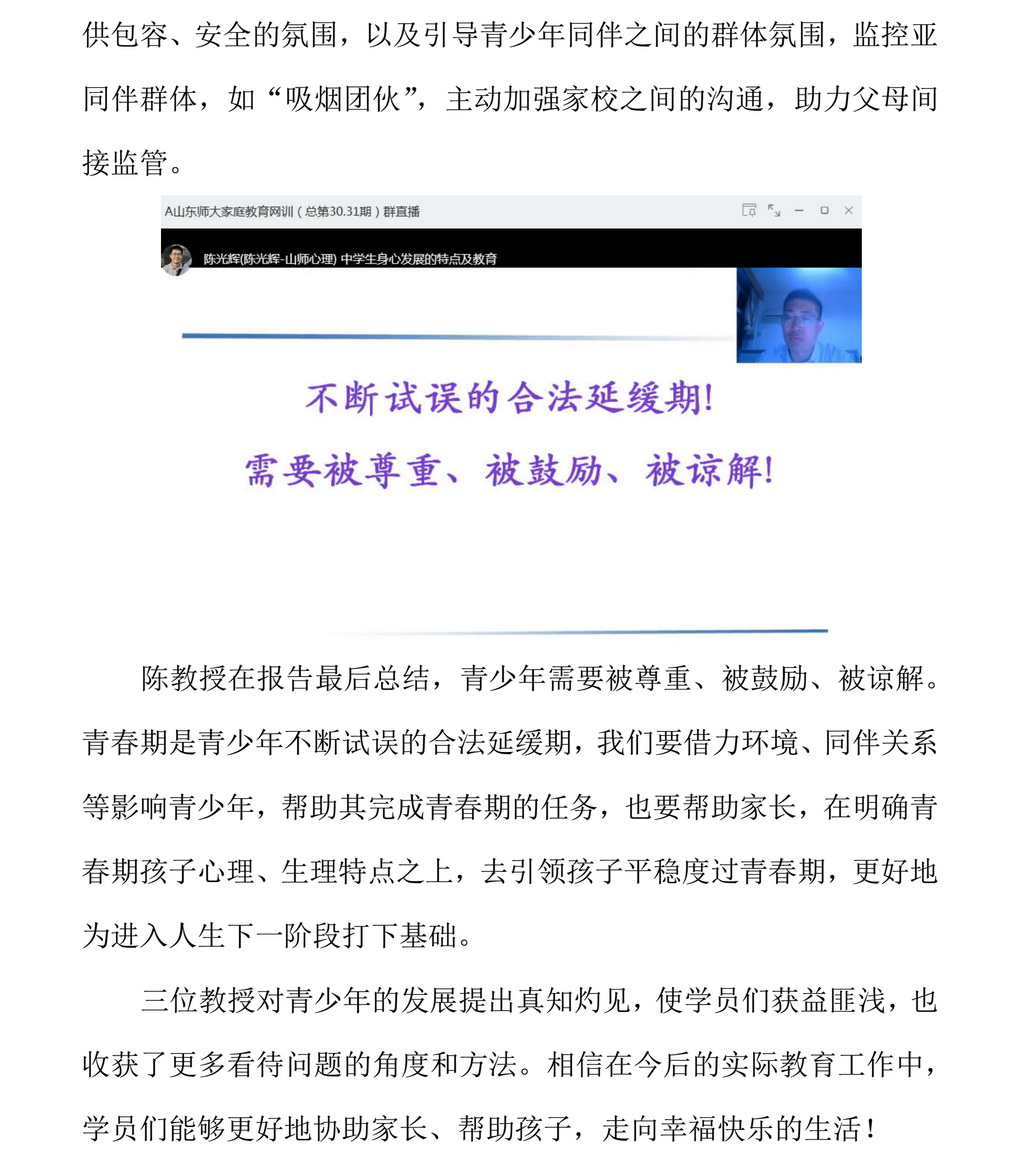 供包容、安全的氛围，以及引导青少年同伴之间的群体氛围，监控亚同伴群体，如“吸烟团伙”，主动加强家校之间的沟通，助力父母间接监管。

A山东师大家庭教育网训（总第30.31期）群直播

陈光辉(陈光辉-山师心理) 中学生身心发展的特点及教育

不断试误的合法延缓期!

需要被尊重、被鼓励、被谅解!

陈教授在报告最后总结，青少年需要被尊重、被鼓励、被谅解。青春期是青少年不断试误的合法延缓期，我们要借力环境、同伴关系等影响青少年，帮助其完成青春期的任务，也要帮助家长，在明确青春期孩子心理、生理特点之上，去引领孩子平稳度过青春期，更好地为进入人生下一阶段打下基础。

三位教授对青少年的发展提出真知灼见，使学员们获益匪浅，也收获了更多看待问题的角度和方法。相信在今后的实际教育工作中，学员们能够更好地协助家长、帮助孩子，走向幸福快乐的生活！